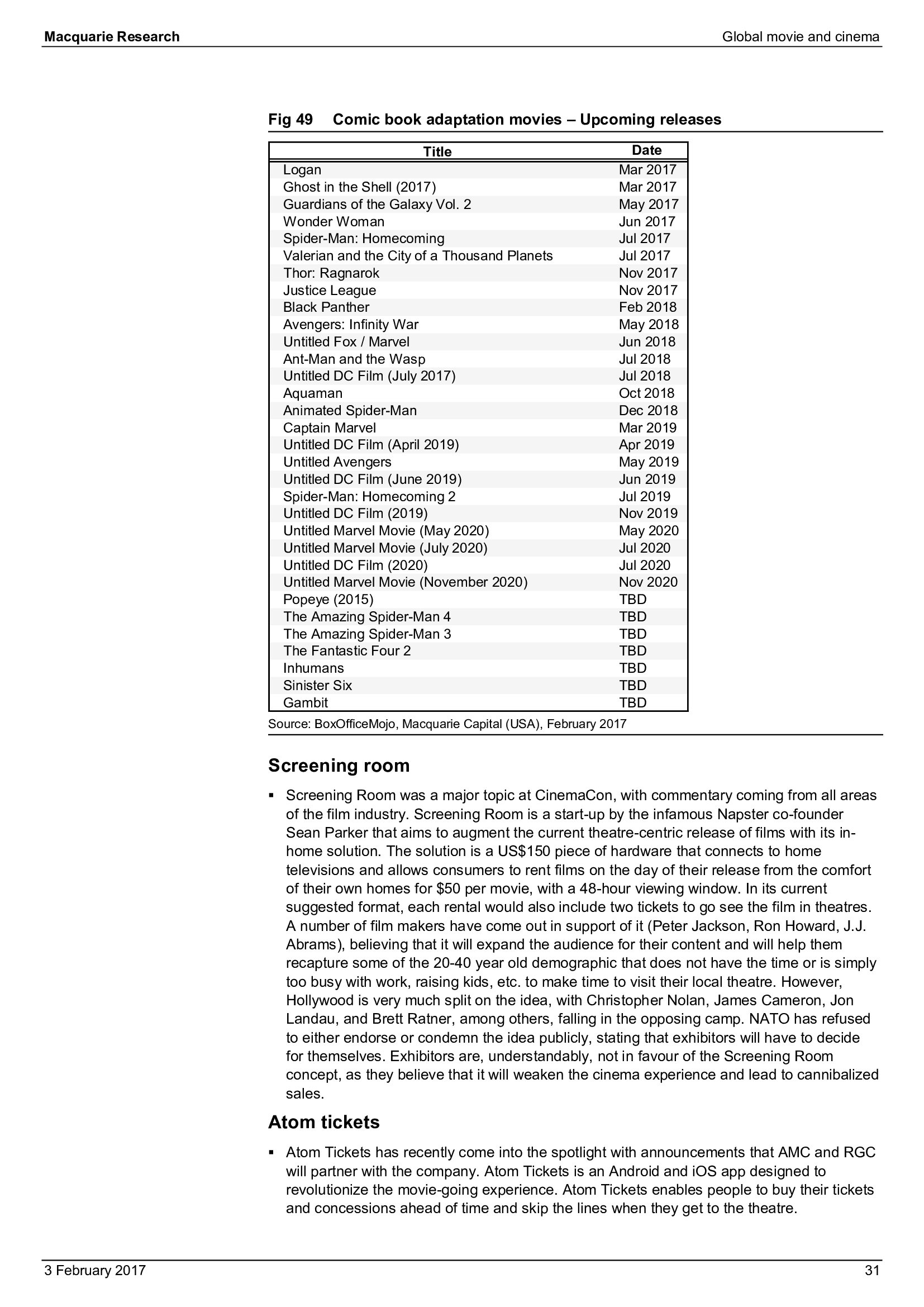 Macquarie Research

Global movie and cinema

Fig 49 Comic book adaptation movies – Upcoming releases

| Title | Date |
|---|---|
| Logan | Mar 2017 |
| Ghost in the Shell (2017) | Mar 2017 |
| Guardians of the Galaxy Vol. 2 | May 2017 |
| Wonder Woman | Jun 2017 |
| Spider-Man: Homecoming | Jul 2017 |
| Valerian and the City of a Thousand Planets | Jul 2017 |
| Thor: Ragnarok | Nov 2017 |
| Justice League | Nov 2017 |
| Black Panther | Feb 2018 |
| Avengers: Infinity War | May 2018 |
| Untitled Fox / Marvel | Jun 2018 |
| Ant-Man and the Wasp | Jul 2018 |
| Untitled DC Film (July 2017) | Jul 2018 |
| Aquaman | Oct 2018 |
| Animated Spider-Man | Dec 2018 |
| Captain Marvel | Mar 2019 |
| Untitled DC Film (April 2019) | Apr 2019 |
| Untitled Avengers | May 2019 |
| Untitled DC Film (June 2019) | Jun 2019 |
| Spider-Man: Homecoming 2 | Jul 2019 |
| Untitled DC Film (2019) | Nov 2019 |
| Untitled Marvel Movie (May 2020) | May 2020 |
| Untitled Marvel Movie (July 2020) | Jul 2020 |
| Untitled DC Film (2020) | Jul 2020 |
| Untitled Marvel Movie (November 2020) | Nov 2020 |
| Popeye (2015) | TBD |
| The Amazing Spider-Man 4 | TBD |
| The Amazing Spider-Man 3 | TBD |
| The Fantastic Four 2 | TBD |
| Inhumans | TBD |
| Sinister Six | TBD |
| Gambit | TBD |

Source: BoxOfficeMojo, Macquarie Capital (USA), February 2017

Screening room

▪ Screening Room was a major topic at CinemaCon, with commentary coming from all areas of the film industry. Screening Room is a start-up by the infamous Napster co-founder Sean Parker that aims to augment the current theatre-centric release of films with its in-home solution. The solution is a US$150 piece of hardware that connects to home televisions and allows consumers to rent films on the day of their release from the comfort of their own homes for $50 per movie, with a 48-hour viewing window. In its current suggested format, each rental would also include two tickets to go see the film in theatres. A number of film makers have come out in support of it (Peter Jackson, Ron Howard, J.J. Abrams), believing that it will expand the audience for their content and will help them recapture some of the 20-40 year old demographic that does not have the time or is simply too busy with work, raising kids, etc. to make time to visit their local theatre. However, Hollywood is very much split on the idea, with Christopher Nolan, James Cameron, Jon Landau, and Brett Ratner, among others, falling in the opposing camp. NATO has refused to either endorse or condemn the idea publicly, stating that exhibitors will have to decide for themselves. Exhibitors are, understandably, not in favour of the Screening Room concept, as they believe that it will weaken the cinema experience and lead to cannibalized sales.

Atom tickets

▪ Atom Tickets has recently come into the spotlight with announcements that AMC and RGC will partner with the company. Atom Tickets is an Android and iOS app designed to revolutionize the movie-going experience. Atom Tickets enables people to buy their tickets and concessions ahead of time and skip the lines when they get to the theatre.

3 February 2017

31